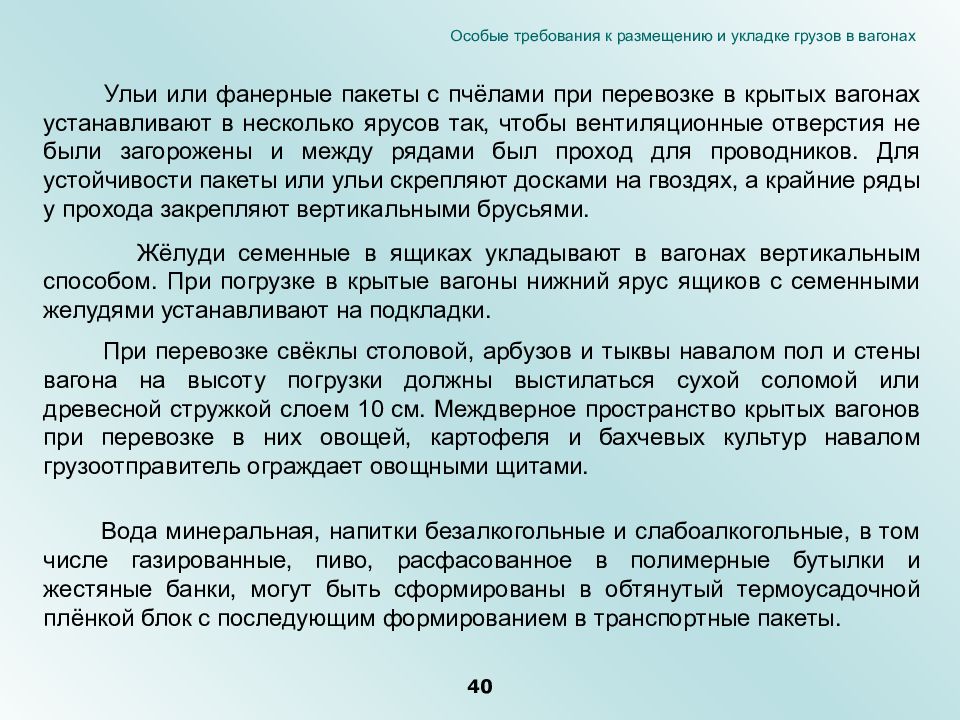 Особые требования к размещению и укладке грузов в вагонах

Ульи или фанерные пакеты с пчёлами при перевозке в крытых вагонах устанавливают в несколько ярусов так, чтобы вентиляционные отверстия не были загорожены и между рядами был проход для проводников. Для устойчивости пакеты или ульи скрепляют досками на гвоздях, а крайние ряды у прохода закрепляют вертикальными брусьями.

Жёлуди семенные в ящиках укладывают в вагонах вертикальным способом. При погрузке в крытые вагоны нижний ярус ящиков с семенными желудями устанавливают на подкладки.

При перевозке свёклы столовой, арбузов и тыквы навалом пол и стены вагона на высоту погрузки должны выстилаться сухой соломой или древесной стружкой слоем 10 см. Междверное пространство крытых вагонов при перевозке в них овощей, картофеля и бахчевых культур навалом грузоотправитель ограждает овощными щитами.

Вода минеральная, напитки безалкогольные и слабоалкогольные, в том числе газированные, пиво, расфасованное в полимерные бутылки и жестяные банки, могут быть сформированы в обтянутый термоусадочной плёнкой блок с последующим формированием в транспортные пакеты.

40